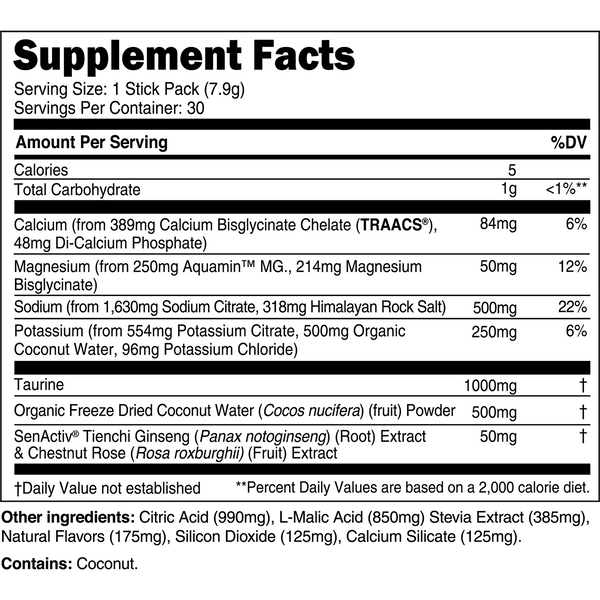 Supplement Facts
Serving Size: 1 Stick Pack (7.9g)
Servings Per Container: 30

| Amount Per Serving | | %DV |
|---|---|---|
| Calories | 5 | |
| Total Carbohydrate | 1g | <1%** |
| Calcium (from 389mg Calcium Bisglycinate Chelate (TRAACS®), 48mg Di-Calcium Phosphate) | 84mg | 6% |
| Magnesium (from 250mg Aquamin™ MG., 214mg Magnesium Bisglycinate) | 50mg | 12% |
| Sodium (from 1,630mg Sodium Citrate, 318mg Himalayan Rock Salt) | 500mg | 22% |
| Potassium (from 554mg Potassium Citrate, 500mg Organic Coconut Water, 96mg Potassium Chloride) | 250mg | 6% |
| Taurine | 1000mg | † |
| Organic Freeze Dried Coconut Water (Cocos nucifera) (fruit) Powder | 500mg | † |
| SenActiv® Tienchi Ginseng (Panax notoginseng) (Root) Extract & Chestnut Rose (Rosa roxburghii) (Fruit) Extract | 50mg | † |

†Daily Value not established **Percent Daily Values are based on a 2,000 calorie diet.

Other ingredients: Citric Acid (990mg), L-Malic Acid (850mg) Stevia Extract (385mg), Natural Flavors (175mg), Silicon Dioxide (125mg), Calcium Silicate (125mg).

Contains: Coconut.